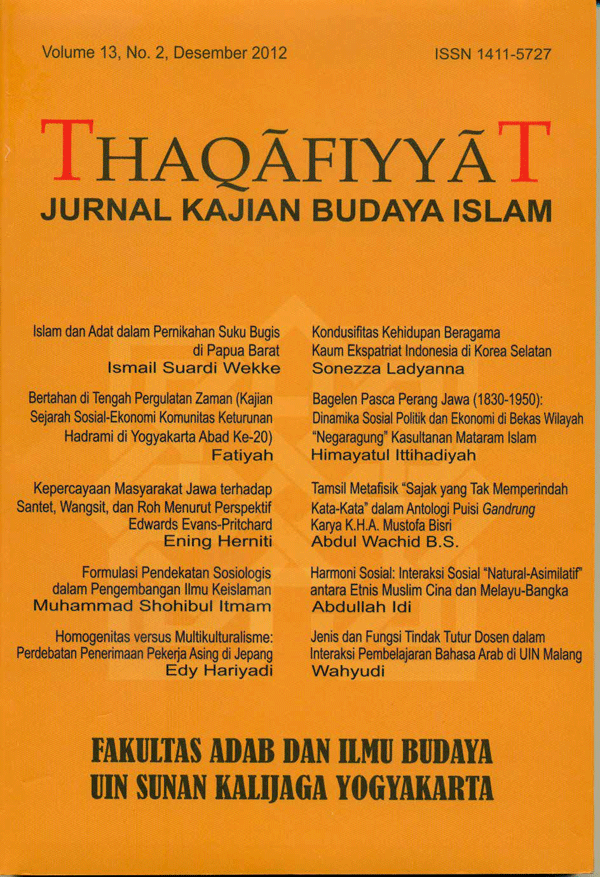 Volume 13, No. 2, Desember 2012

ISSN 1411-5727

THAQĀFIYYĀT
JURNAL KAJIAN BUDAYA ISLAM

Islam dan Adat dalam Pernikahan Suku Bugis di Papua Barat
Ismail Suardi Wekke

Bertahan di Tengah Pergulatan Zaman (Kajian Sejarah Sosial-Ekonomi Komunitas Keturunan Hadrami di Yogyakarta Abad Ke-20)
Fatiyah

Kepercayaan Masyarakat Jawa terhadap Santet, Wangsit, dan Roh Menurut Perspektif Edwards Evans-Pritchard
Ening Herniti

Formulasi Pendekatan Sosiologis dalam Pengembangan Ilmu Keislaman
Muhammad Shohibul Itmam

Homogenitas versus Multikulturalisme: Perdebatan Penerimaan Pekerja Asing di Jepang
Edy Hariyadi

Kondusifitas Kehidupan Beragama Kaum Ekspatriat Indonesia di Korea Selatan
Sonezza Ladyanna

Bagelen Pasca Perang Jawa (1830-1950): Dinamika Sosial Politik dan Ekonomi di Bekas Wilayah "Negaragung" Kasultanan Mataram Islam
Himayatul Ittihadiyah

Tamsil Metafisik "Sajak yang Tak Memperindah Kata-Kata" dalam Antologi Puisi Gandrung Karya K.H.A. Mustofa Bisri
Abdul Wachid B.S.

Harmoni Sosial: Interaksi Sosial "Natural-Asimilatif" antara Etnis Muslim Cina dan Melayu-Bangka
Abdullah Idi

Jenis dan Fungsi Tindak Tutur Dosen dalam Interaksi Pembelajaran Bahasa Arab di UIN Malang
Wahyudi

FAKULTAS ADAB DAN ILMU BUDAYA
UIN SUNAN KALIJAGA YOGYAKARTA